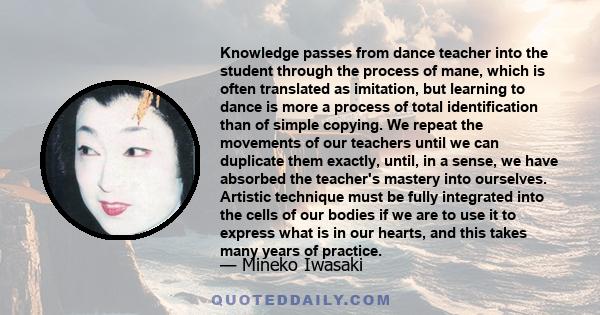 Knowledge passes from dance teacher into the student through the process of mane, which is often translated as imitation, but learning to dance is more a process of total identification than of simple copying. We repeat the movements of our teachers until we can duplicate them exactly, until, in a sense, we have absorbed the teacher's mastery into ourselves. Artistic technique must be fully integrated into the cells of our bodies if we are to use it to express what is in our hearts, and this takes many years of practice.

— Mineko Iwasaki

QUOTEDDAILY.COM